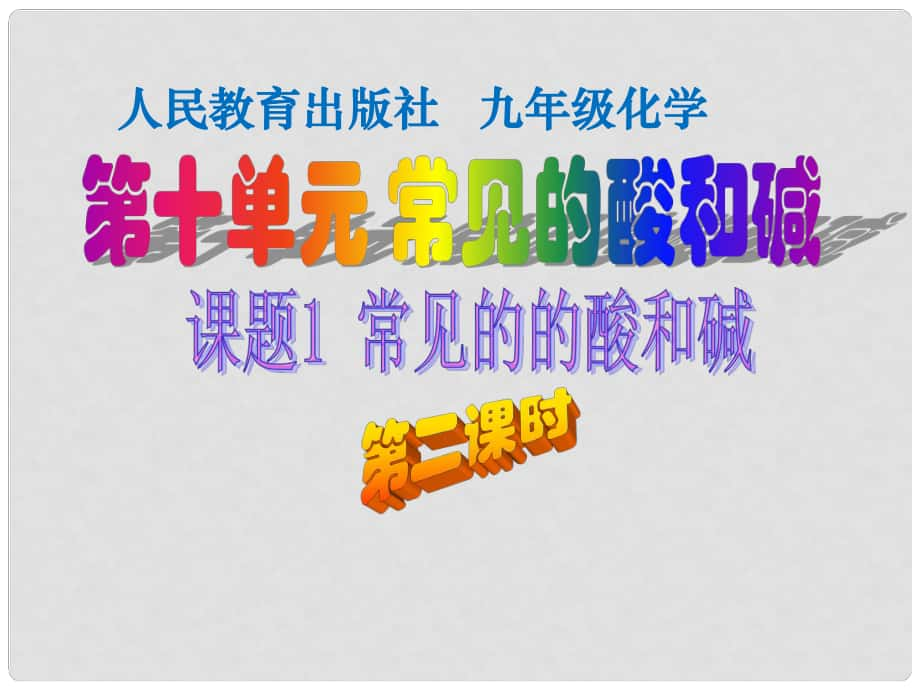 人民教育出版社　九年级化学

第十单元 常见的酸和碱

课题1 常见的的酸和碱

第二课时